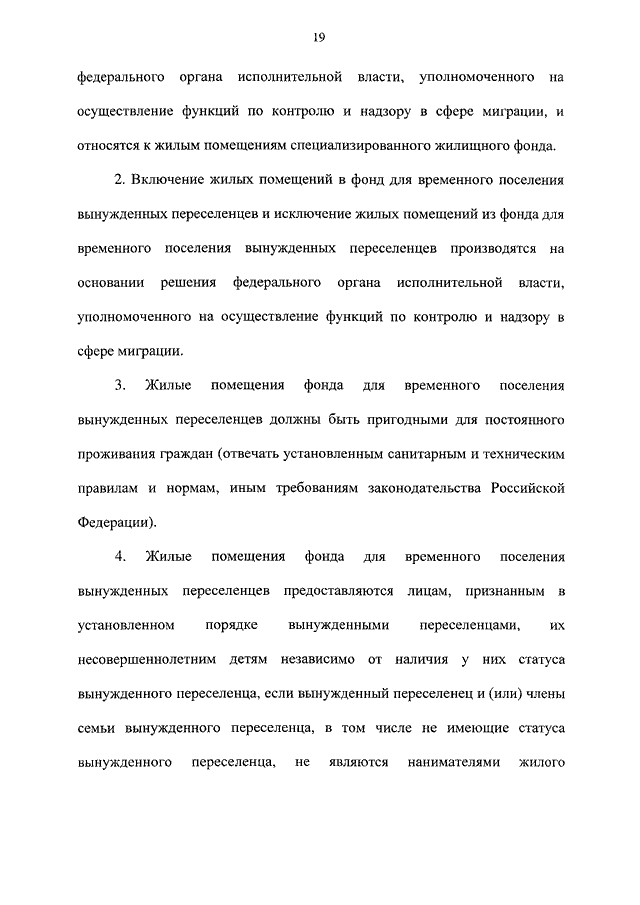 19

федерального органа исполнительной власти, уполномоченного на осуществление функций по контролю и надзору в сфере миграции, и относятся к жилым помещениям специализированного жилищного фонда.

2. Включение жилых помещений в фонд для временного поселения вынужденных переселенцев и исключение жилых помещений из фонда для временного поселения вынужденных переселенцев производятся на основании решения федерального органа исполнительной власти, уполномоченного на осуществление функций по контролю и надзору в сфере миграции.

3. Жилые помещения фонда для временного поселения вынужденных переселенцев должны быть пригодными для постоянного проживания граждан (отвечать установленным санитарным и техническим правилам и нормам, иным требованиям законодательства Российской Федерации).

4. Жилые помещения фонда для временного поселения вынужденных переселенцев предоставляются лицам, признанным в установленном порядке вынужденными переселенцами, их несовершеннолетним детям независимо от наличия у них статуса вынужденного переселенца, если вынужденный переселенец и (или) члены семьи вынужденного переселенца, в том числе не имеющие статуса вынужденного переселенца, не являются нанимателями жилого